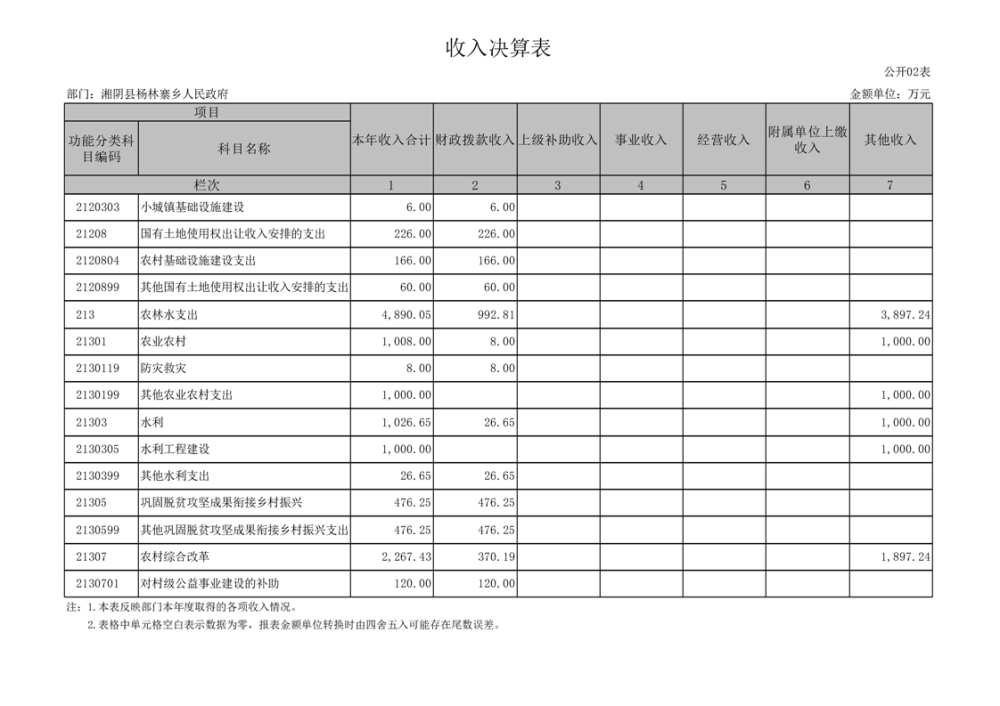 收入决算表

公开02表

部门：湘阴县杨林寨乡人民政府

金额单位：万元

| 项目 | | 本年收入合计 | 财政拨款收入 | 上级补助收入 | 事业收入 | 经营收入 | 附属单位上缴收入 | 其他收入 |
|---|---|---|---|---|---|---|---|---|
| 功能分类科目编码 | 科目名称 | | | | | | | |
| 栏次 | | 1 | 2 | 3 | 4 | 5 | 6 | 7 |
| 2120303 | 小城镇基础设施建设 | 6.00 | 6.00 | | | | | |
| 21208 | 国有土地使用权出让收入安排的支出 | 226.00 | 226.00 | | | | | |
| 2120804 | 农村基础设施建设支出 | 166.00 | 166.00 | | | | | |
| 2120899 | 其他国有土地使用权出让收入安排的支出 | 60.00 | 60.00 | | | | | |
| 213 | 农林水支出 | 4,890.05 | 992.81 | | | | | 3,897.24 |
| 21301 | 农业农村 | 1,008.00 | 8.00 | | | | | 1,000.00 |
| 2130119 | 防灾救灾 | 8.00 | 8.00 | | | | | |
| 2130199 | 其他农业农村支出 | 1,000.00 | | | | | | 1,000.00 |
| 21303 | 水利 | 1,026.65 | 26.65 | | | | | 1,000.00 |
| 2130305 | 水利工程建设 | 1,000.00 | | | | | | 1,000.00 |
| 2130399 | 其他水利支出 | 26.65 | 26.65 | | | | | |
| 21305 | 巩固脱贫攻坚成果衔接乡村振兴 | 476.25 | 476.25 | | | | | |
| 2130599 | 其他巩固脱贫攻坚成果衔接乡村振兴支出 | 476.25 | 476.25 | | | | | |
| 21307 | 农村综合改革 | 2,267.43 | 370.19 | | | | | 1,897.24 |
| 2130701 | 对村级公益事业建设的补助 | 120.00 | 120.00 | | | | | |

注：1.本表反映部门本年度取得的各项收入情况。
2.表格中单元格空白表示数据为零，报表金额单位转换时由四舍五入可能存在尾数误差。